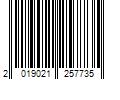 2 019021 257735